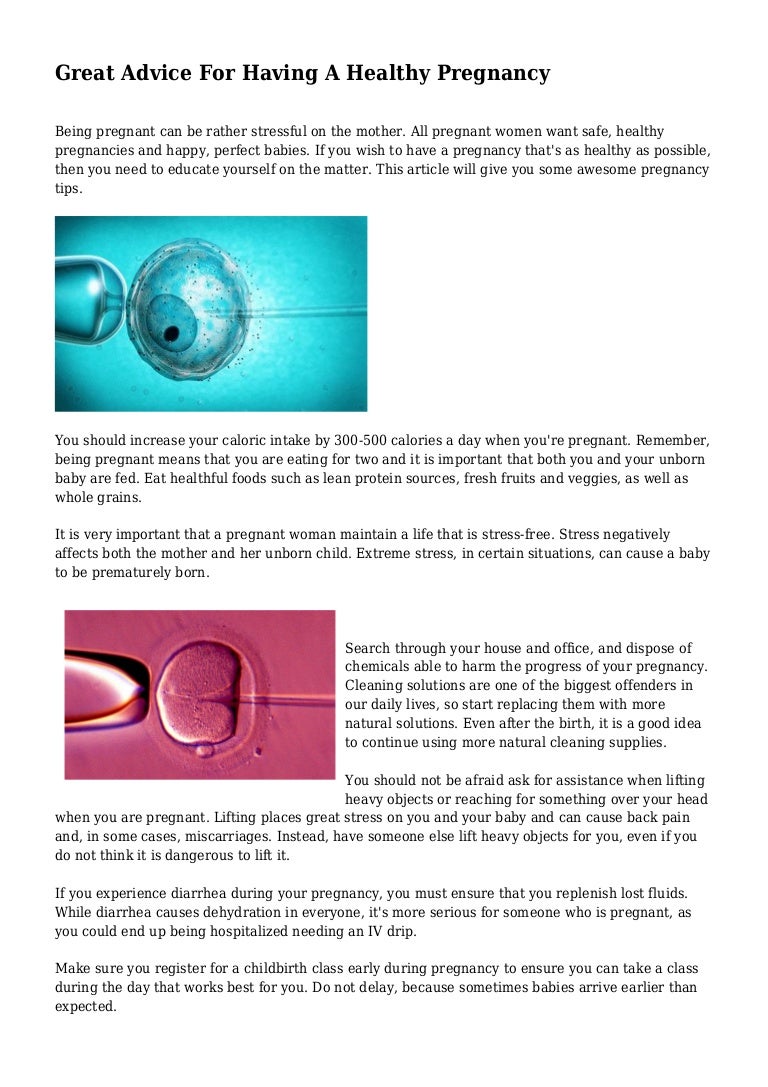 Great Advice For Having A Healthy Pregnancy

Being pregnant can be rather stressful on the mother. All pregnant women want safe, healthy pregnancies and happy, perfect babies. If you wish to have a pregnancy that's as healthy as possible, then you need to educate yourself on the matter. This article will give you some awesome pregnancy tips.

You should increase your caloric intake by 300-500 calories a day when you're pregnant. Remember, being pregnant means that you are eating for two and it is important that both you and your unborn baby are fed. Eat healthful foods such as lean protein sources, fresh fruits and veggies, as well as whole grains.

It is very important that a pregnant woman maintain a life that is stress-free. Stress negatively affects both the mother and her unborn child. Extreme stress, in certain situations, can cause a baby to be prematurely born.

Search through your house and office, and dispose of chemicals able to harm the progress of your pregnancy. Cleaning solutions are one of the biggest offenders in our daily lives, so start replacing them with more natural solutions. Even after the birth, it is a good idea to continue using more natural cleaning supplies.

You should not be afraid ask for assistance when lifting heavy objects or reaching for something over your head when you are pregnant. Lifting places great stress on you and your baby and can cause back pain and, in some cases, miscarriages. Instead, have someone else lift heavy objects for you, even if you do not think it is dangerous to lift it.

If you experience diarrhea during your pregnancy, you must ensure that you replenish lost fluids. While diarrhea causes dehydration in everyone, it's more serious for someone who is pregnant, as you could end up being hospitalized needing an IV drip.

Make sure you register for a childbirth class early during pregnancy to ensure you can take a class during the day that works best for you. Do not delay, because sometimes babies arrive earlier than expected.